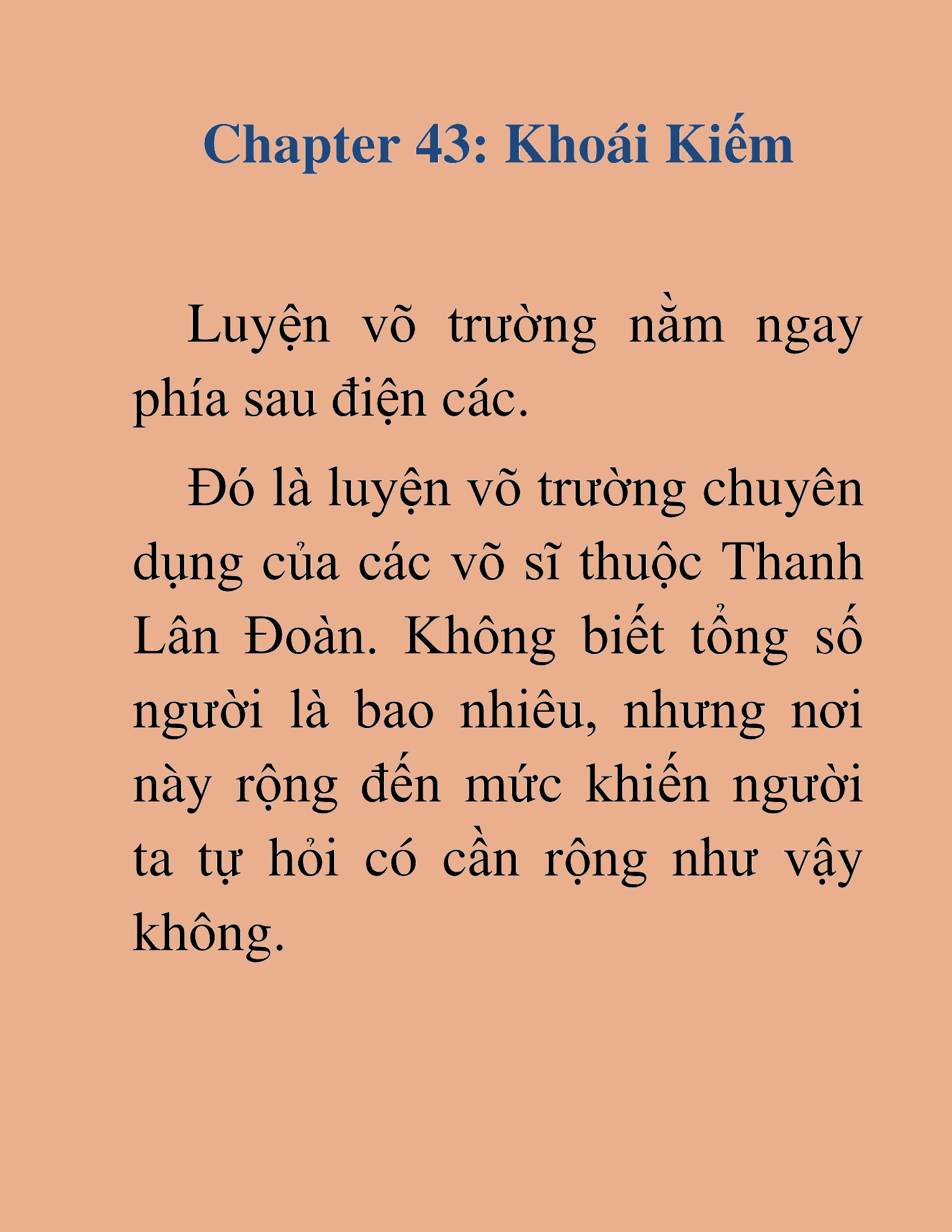 Chapter 43: Khoái Kiếm

Luyện võ trường nằm ngay phía sau điện các.

Đó là luyện võ trường chuyên dụng của các võ sĩ thuộc Thanh Lân Đoàn. Không biết tổng số người là bao nhiêu, nhưng nơi này rộng đến mức khiến người ta tự hỏi có cần rộng như vậy không.